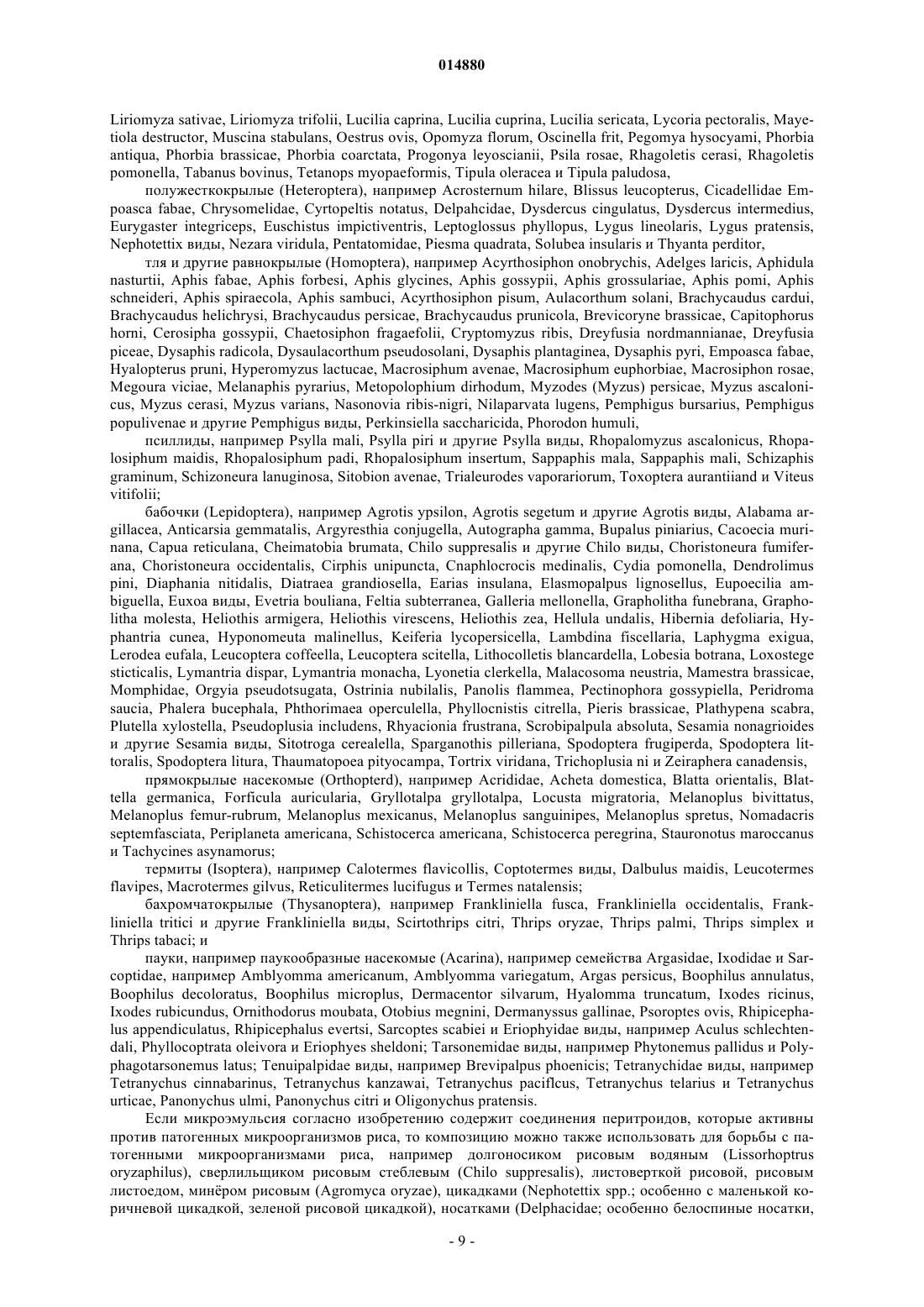 014880

Liriomyza sativae, Liriomyza trifolii, Lucilia caprina, Lucilia cuprina, Lucilia sericata, Lycoria pectoralis, Mayetiola destructor, Muscina stabulans, Oestrus ovis, Opomyza florum, Oscinella frit, Pegomya hysocyami, Phorbia antiqua, Phorbia brassicae, Phorbia coarctata, Progonya leyoscianii, Psila rosae, Rhagoletis cerasi, Rhagoletis pomonella, Tabanus bovinus, Tetanops myopaeformis, Tipula oleracea и Tipula paludosa,

полужесткокрылые (Heteroptera), например Acrosternum hilare, Blissus leucopterus, Cicadellidae Empoasca fabae, Chrysomelidae, Cyrtopeltis notatus, Delpahcidae, Dysdercus cingulatus, Dysdercus intermedius, Eurygaster integriceps, Euschistus impictiventris, Leptoglossus phyllopus, Lygus lineolaris, Lygus pratensis, Nephotettix виды, Nezara viridula, Pentatomidae, Piesma quadrata, Solubea insularis и Thyanta perditor,

тля и другие равнокрылые (Homoptera), например Acyrthosiphon onobrychis, Adelges laricis, Aphidula nasturtii, Aphis fabae, Aphis forbesi, Aphis glycines, Aphis gossypii, Aphis grossulariae, Aphis pomi, Aphis schneideri, Aphis spiraecola, Aphis sambuci, Acyrthosiphon pisum, Aulacorthum solani, Brachycaudus cardui, Brachycaudus helichrysi, Brachycaudus persicae, Brachycaudus prunicola, Brevicoryne brassicae, Capitophorus horni, Cerosipha gossypii, Chaetosiphon fragaefolii, Cryptomyzus ribis, Dreyfusia nordmannianae, Dreyfusia piceae, Dysaphis radicola, Dysaulacorthum pseudosolani, Dysaphis plantaginea, Dysaphis pyri, Empoasca fabae, Hyalopterus pruni, Hyperomyzus lactucae, Macrosiphum avenae, Macrosiphum euphorbiae, Macrosiphon rosae, Megoura viciae, Melanaphis pyrarius, Metopolophium dirhodum, Myzodes (Myzus) persicae, Myzus ascalonicus, Myzus cerasi, Myzus varians, Nasonovia ribis-nigri, Nilaparvata lugens, Pemphigus bursarius, Pemphigus populivenae и другие Pemphigus виды, Perkinsiella saccharicida, Phorodon humuli,

псиллиды, например Psylla mali, Psylla piri и другие Psylla виды, Rhopalomyzus ascalonicus, Rhopalosiphum maidis, Rhopalosiphum padi, Rhopalosiphum insertum, Sappaphis mala, Sappaphis mali, Schizaphis graminum, Schizoneura lanuginosa, Sitobion avenae, Trialeurodes vaporariorum, Toxoptera aurantiiand и Viteus vitifolii;

бабочки (Lepidoptera), например Agrotis ypsilon, Agrotis segetum и другие Agrotis виды, Alabama argillacea, Anticarsia gemmatalis, Argyresthia conjugella, Autographa gamma, Bupalus piniarius, Cacoecia murinana, Capua reticulana, Cheimatobia brumata, Chilo suppresalis и другие Chilo виды, Choristoneura fumiferana, Choristoneura occidentalis, Cirphis unipuncta, Cnaphlocrocis medinalis, Cydia pomonella, Dendrolimus pini, Diaphania nitidalis, Diatraea grandiosella, Earias insulana, Elasmopalpus lignosellus, Eupoecilia ambiguella, Euxoa виды, Evetria bouliana, Feltia subterranea, Galleria mellonella, Grapholitha funebrana, Grapholitha molesta, Heliothis armigera, Heliothis virescens, Heliothis zea, Hellula undalis, Hibernia defoliaria, Hyphantria cunea, Hyponomeuta malinellus, Keiferia lycopersicella, Lambdina fiscellaria, Laphygma exigua, Lerodea eufala, Leucoptera coffeella, Leucoptera scitella, Lithocolletis blancardella, Lobesia botrana, Loxostege sticticalis, Lymantria dispar, Lymantria monacha, Lyonetia clerkella, Malacosoma neustria, Mamestra brassicae, Momphidae, Orgyia pseudotsugata, Ostrinia nubilalis, Panolis flammea, Pectinophora gossypiella, Peridroma saucia, Phalera bucephala, Phthorimaea operculella, Phyllocnistis citrella, Pieris brassicae, Plathypena scabra, Plutella xylostella, Pseudoplusia includens, Rhyacionia frustrana, Scrobipalpula absoluta, Sesamia nonagrioides и другие Sesamia виды, Sitotroga cerealella, Sparganothis pilleriana, Spodoptera frugiperda, Spodoptera littoralis, Spodoptera litura, Thaumatopoea pityocampa, Tortrix viridana, Trichoplusia ni и Zeiraphera canadensis,

прямокрылые насекомые (Orthopterd), например Acrididae, Acheta domestica, Blatta orientalis, Blattella germanica, Forficula auricularia, Gryllotalpa gryllotalpa, Locusta migratoria, Melanoplus bivittatus, Melanoplus femur-rubrum, Melanoplus mexicanus, Melanoplus sanguinipes, Melanoplus spretus, Nomadacris septemfasciata, Periplaneta americana, Schistocerca americana, Schistocerca peregrina, Stauronotus maroccanus и Tachycines asynamorus;

термиты (Isoptera), например Calotermes flavicollis, Coptotermes виды, Dalbulus maidis, Leucotermes flavipes, Macrotermes gilvus, Reticulitermes lucifugus и Termes natalensis;

бахромчатокрылые (Thysanoptera), например Frankliniella fusca, Frankliniella occidentalis, Frankliniella tritici и другие Frankliniella виды, Scirtothrips citri, Thrips oryzae, Thrips palmi, Thrips simplex и Thrips tabaci; и

пауки, например паукообразные насекомые (Acarina), например семейства Argasidae, Ixodidae и Sarcoptidae, например Amblyomma americanum, Amblyomma variegatum, Argas persicus, Boophilus annulatus, Boophilus decoloratus, Boophilus microplus, Dermacentor silvarum, Hyalomma truncatum, Ixodes ricinus, Ixodes rubicundus, Ornithodorus moubata, Otobius megnini, Dermanyssus gallinae, Psoroptes ovis, Rhipicephalus appendiculatus, Rhipicephalus evertsi, Sarcoptes scabiei и Eriophyidae виды, например Aculus schlechtendali, Phyllocoptrata oleivora и Eriophyes sheldoni; Tarsonemidae виды, например Phytonemus pallidus и Polyphagotarsonemus latus; Tenuipalpidae виды, например Brevipalpus phoenicis; Tetranychidae виды, например Tetranychus cinnabarinus, Tetranychus kanzawai, Tetranychus paciflcus, Tetranychus telarius и Tetranychus urticae, Panonychus ulmi, Panonychus citri и Oligonychus pratensis.

Если микроэмульсия согласно изобретению содержит соединения перитроидов, которые активны против патогенных микроорганизмов риса, то композицию можно также использовать для борьбы с патогенными микроорганизмами риса, например долгоносиком рисовым водяным (Lissorhoptrus oryzaphilus), сверлильщиком рисовым стеблевым (Chilo suppresalis), листоверткой рисовой, рисовым листоедом, минёром рисовым (Agromyca oryzae), цикадками (Nephotettix spp.; особенно с маленькой коричневой цикадкой, зеленой рисовой цикадкой), носатками (Delphacidae; особенно белоспиные носатки,

- 9 -